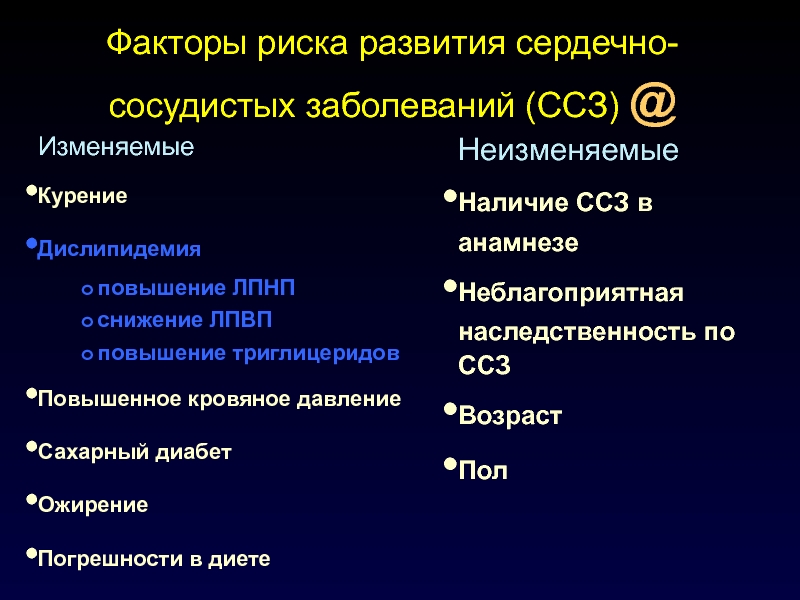 Факторы риска развития сердечно-сосудистых заболеваний (ССЗ) @

Изменяемые

•Курение

•Дислипидемия

o повышение ЛПНП
o снижение ЛПВП
o повышение триглицеридов

•Повышенное кровяное давление

•Сахарный диабет

•Ожирение

•Погрешности в диете

Неизменяемые

•Наличие ССЗ в анамнезе

•Неблагоприятная наследственность по ССЗ

•Возраст

•Пол